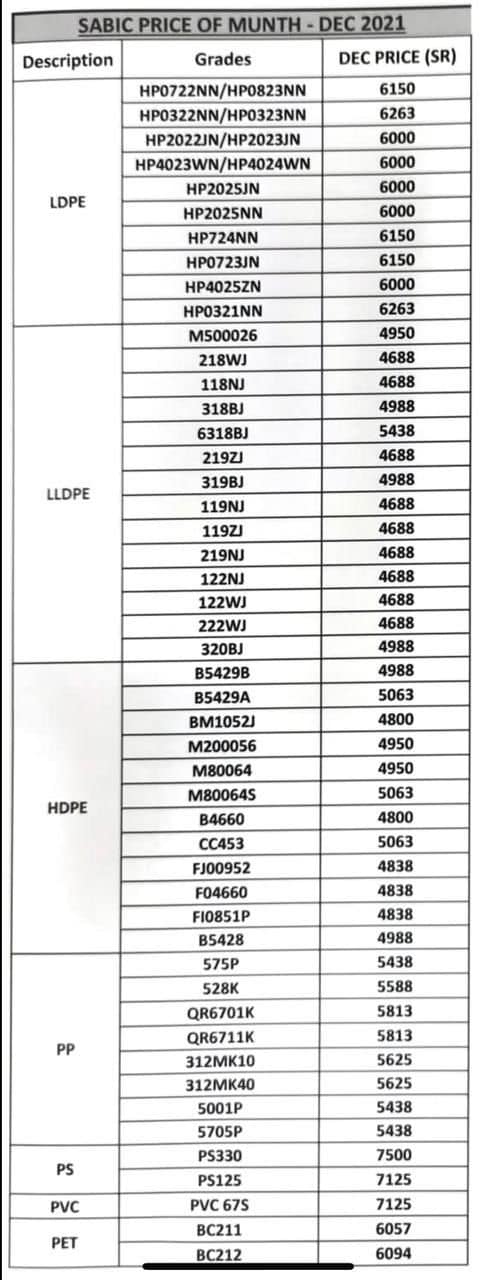 SABIC PRICE OF MUNTH - DEC 2021

| Description | Grades | DEC PRICE (SR) |
|---|---|---|
| LDPE | HP0722NN/HP0823NN | 6150 |
| | HP0322NN/HP0323NN | 6263 |
| | HP2022JN/HP2023JN | 6000 |
| | HP4023WN/HP4024WN | 6000 |
| | HP2025JN | 6000 |
| | HP2025NN | 6000 |
| | HP724NN | 6150 |
| | HP0723JN | 6150 |
| | HP4025ZN | 6000 |
| | HP0321NN | 6263 |
| LLDPE | M500026 | 4950 |
| | 218WJ | 4688 |
| | 118NJ | 4688 |
| | 318BJ | 4988 |
| | 6318BJ | 5438 |
| | 219ZJ | 4688 |
| | 319BJ | 4988 |
| | 119NJ | 4688 |
| | 119ZJ | 4688 |
| | 219NJ | 4688 |
| | 122NJ | 4688 |
| | 122WJ | 4688 |
| | 222WJ | 4688 |
| | 320BJ | 4988 |
| HDPE | B5429B | 4988 |
| | B5429A | 5063 |
| | BM1052J | 4800 |
| | M200056 | 4950 |
| | M80064 | 4950 |
| | M80064S | 5063 |
| | B4660 | 4800 |
| | CC453 | 5063 |
| | FJ00952 | 4838 |
| | F04660 | 4838 |
| | FI0851P | 4838 |
| | B5428 | 4988 |
| PP | 575P | 5438 |
| | 528K | 5588 |
| | QR6701K | 5813 |
| | QR6711K | 5813 |
| | 312MK10 | 5625 |
| | 312MK40 | 5625 |
| | 5001P | 5438 |
| | 5705P | 5438 |
| PS | PS330 | 7500 |
| | PS125 | 7125 |
| PVC | PVC 67S | 7125 |
| PET | BC211 | 6057 |
| | BC212 | 6094 |